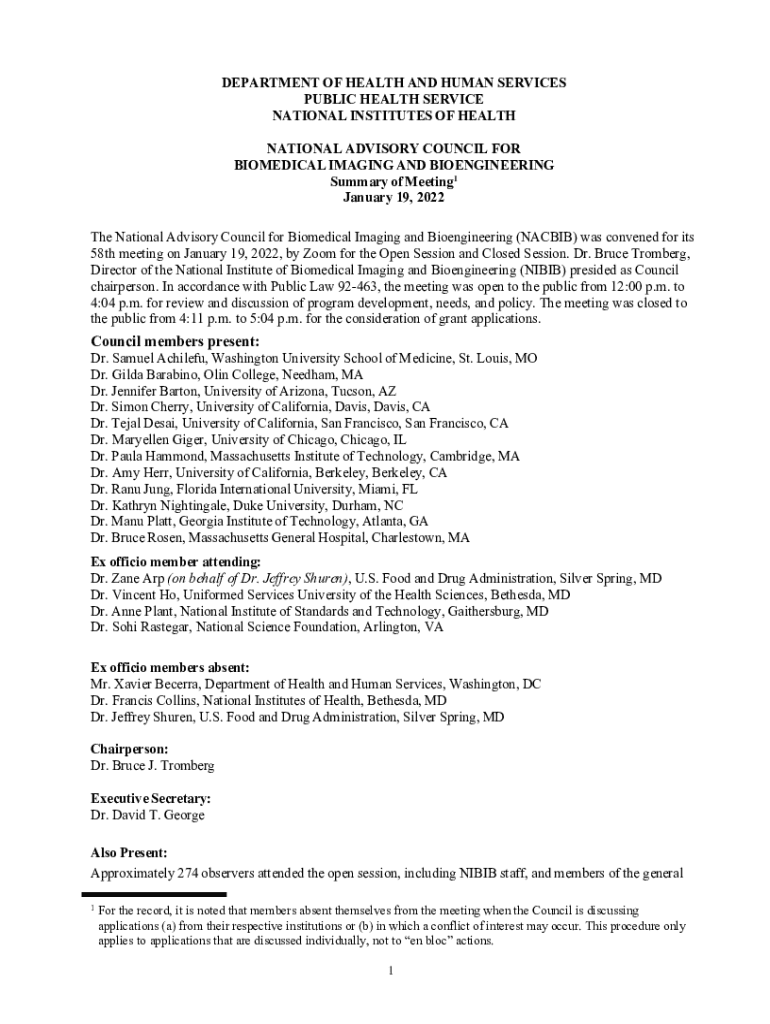 DEPARTMENT OF HEALTH AND HUMAN SERVICES
PUBLIC HEALTH SERVICE
NATIONAL INSTITUTES OF HEALTH

NATIONAL ADVISORY COUNCIL FOR
BIOMEDICAL IMAGING AND BIOENGINEERING
Summary of Meeting$^1$
January 19, 2022

The National Advisory Council for Biomedical Imaging and Bioengineering (NACBIB) was convened for its 58th meeting on January 19, 2022, by Zoom for the Open Session and Closed Session. Dr. Bruce Tromberg, Director of the National Institute of Biomedical Imaging and Bioengineering (NIBIB) presided as Council chairperson. In accordance with Public Law 92-463, the meeting was open to the public from 12:00 p.m. to 4:04 p.m. for review and discussion of program development, needs, and policy. The meeting was closed to the public from 4:11 p.m. to 5:04 p.m. for the consideration of grant applications.

Council members present:
Dr. Samuel Achilefu, Washington University School of Medicine, St. Louis, MO
Dr. Gilda Barabino, Olin College, Needham, MA
Dr. Jennifer Barton, University of Arizona, Tucson, AZ
Dr. Simon Cherry, University of California, Davis, Davis, CA
Dr. Tejal Desai, University of California, San Francisco, San Francisco, CA
Dr. Maryellen Giger, University of Chicago, Chicago, IL
Dr. Paula Hammond, Massachusetts Institute of Technology, Cambridge, MA
Dr. Amy Herr, University of California, Berkeley, Berkeley, CA
Dr. Ranu Jung, Florida International University, Miami, FL
Dr. Kathryn Nightingale, Duke University, Durham, NC
Dr. Manu Platt, Georgia Institute of Technology, Atlanta, GA
Dr. Bruce Rosen, Massachusetts General Hospital, Charlestown, MA

Ex officio member attending:
Dr. Zane Arp (on behalf of Dr. Jeffrey Shuren), U.S. Food and Drug Administration, Silver Spring, MD
Dr. Vincent Ho, Uniformed Services University of the Health Sciences, Bethesda, MD
Dr. Anne Plant, National Institute of Standards and Technology, Gaithersburg, MD
Dr. Sohi Rastegar, National Science Foundation, Arlington, VA

Ex officio members absent:
Mr. Xavier Becerra, Department of Health and Human Services, Washington, DC
Dr. Francis Collins, National Institutes of Health, Bethesda, MD
Dr. Jeffrey Shuren, U.S. Food and Drug Administration, Silver Spring, MD

Chairperson:
Dr. Bruce J. Tromberg

Executive Secretary:
Dr. David T. George

Also Present:
Approximately 274 observers attended the open session, including NIBIB staff, and members of the general

$^1$ For the record, it is noted that members absent themselves from the meeting when the Council is discussing applications (a) from their respective institutions or (b) in which a conflict of interest may occur. This procedure only applies to applications that are discussed individually, not to “en bloc” actions.

1